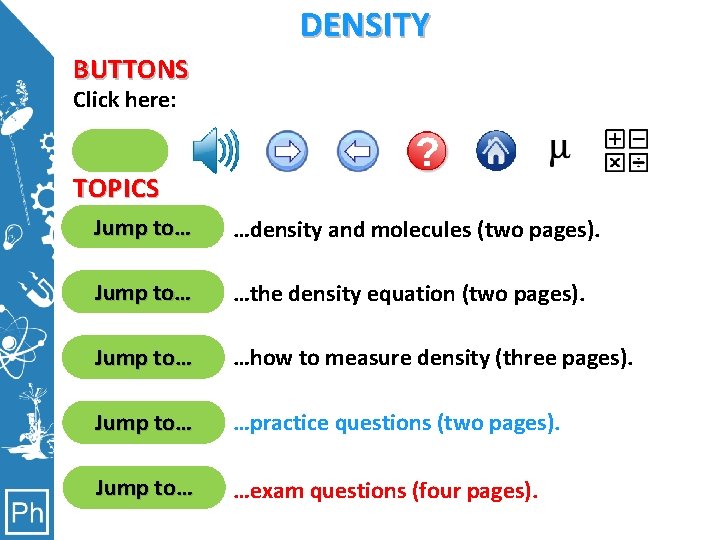 DENSITY

BUTTONS

Click here:

μ

TOPICS

Jump to…

…density and molecules (two pages).

Jump to…

…the density equation (two pages).

Jump to…

…how to measure density (three pages).

Jump to…

…practice questions (two pages).

Jump to…

…exam questions (four pages).

Ph